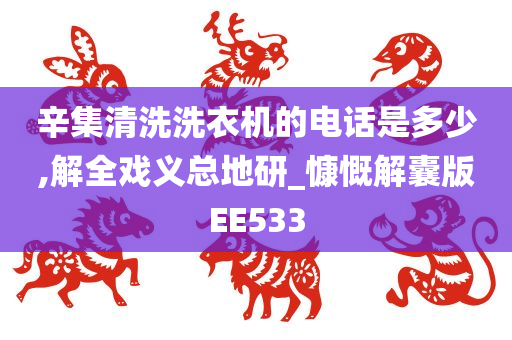 辛集清洗洗衣机的电话是多少,解全戏义总地研_慷慨解囊版EE533